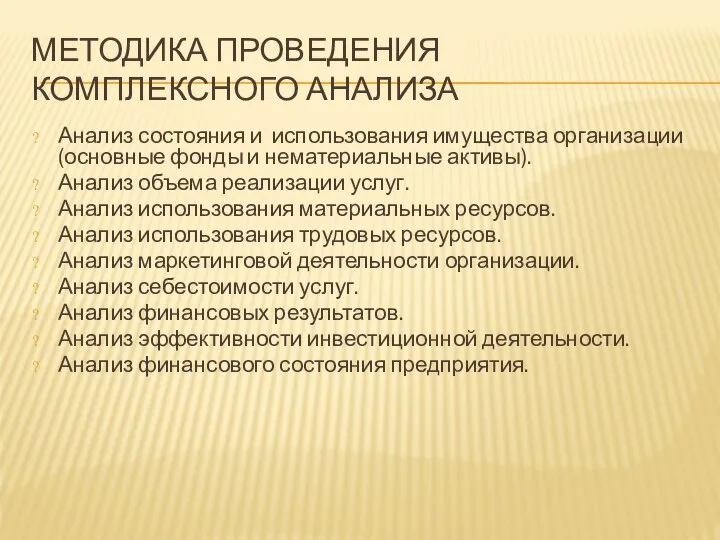 МЕТОДИКА ПРОВЕДЕНИЯ КОМПЛЕКСНОГО АНАЛИЗА

? Анализ состояния и использования имущества организации (основные фонды и нематериальные активы).
? Анализ объема реализации услуг.
? Анализ использования материальных ресурсов.
? Анализ использования трудовых ресурсов.
? Анализ маркетинговой деятельности организации.
? Анализ себестоимости услуг.
? Анализ финансовых результатов.
? Анализ эффективности инвестиционной деятельности.
? Анализ финансового состояния предприятия.